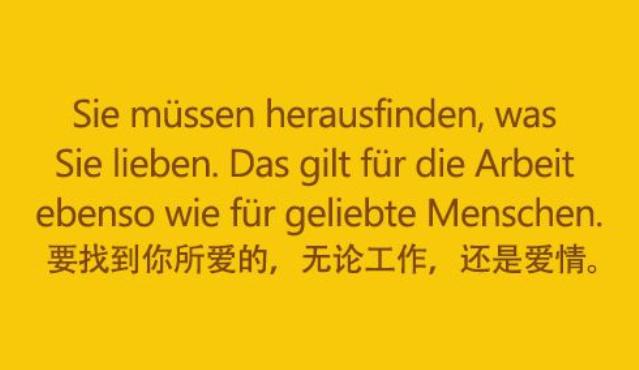 Sie müssen herausfinden, was Sie lieben. Das gilt für die Arbeit ebenso wie für geliebte Menschen.
要找到你所爱的，无论工作，还是爱情。